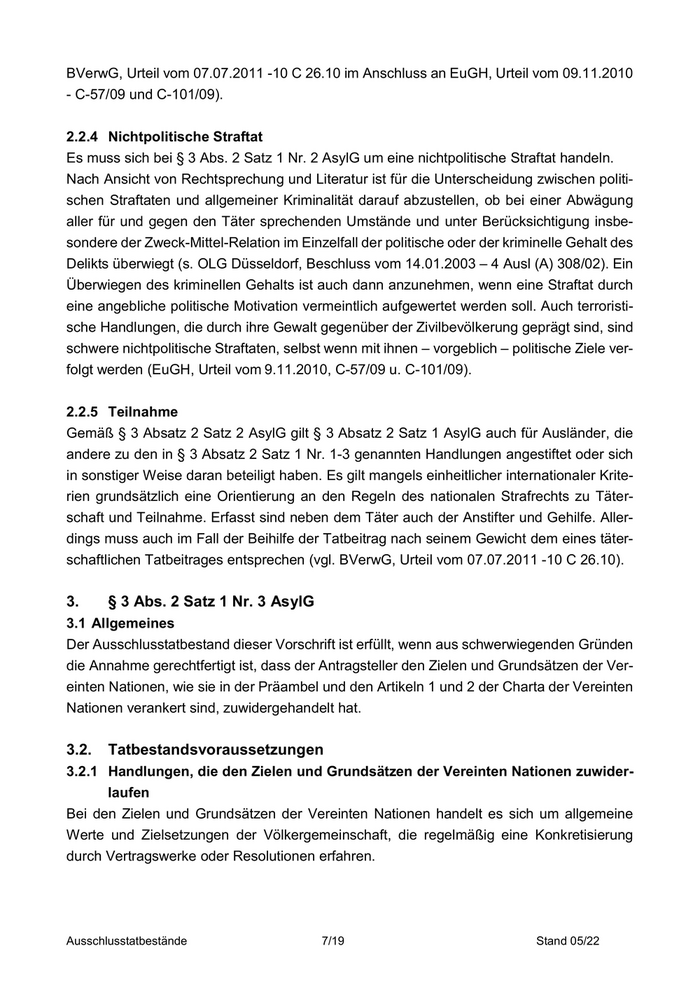 BVerwG, Urteil vom 07.07.2011 -10 C 26.10 im Anschluss an EuGH, Urteil vom 09.11.2010 - C-57/09 und C-101/09).

2.2.4 Nichtpolitische Straftat
Es muss sich bei § 3 Abs. 2 Satz 1 Nr. 2 AsylG um eine nichtpolitische Straftat handeln. Nach Ansicht von Rechtsprechung und Literatur ist für die Unterscheidung zwischen politischen Straftaten und allgemeiner Kriminalität darauf abzustellen, ob bei einer Abwägung aller für und gegen den Täter sprechenden Umstände und unter Berücksichtigung insbesondere der Zweck-Mittel-Relation im Einzelfall der politische oder der kriminelle Gehalt des Delikts überwiegt (s. OLG Düsseldorf, Beschluss vom 14.01.2003 – 4 Ausl (A) 308/02). Ein Überwiegen des kriminellen Gehalts ist auch dann anzunehmen, wenn eine Straftat durch eine angebliche politische Motivation vermeintlich aufgewertet werden soll. Auch terroristische Handlungen, die durch ihre Gewalt gegenüber der Zivilbevölkerung geprägt sind, sind schwere nichtpolitische Straftaten, selbst wenn mit ihnen – vorgeblich – politische Ziele verfolgt werden (EuGH, Urteil vom 9.11.2010, C-57/09 u. C-101/09).

2.2.5 Teilnahme
Gemäß § 3 Absatz 2 Satz 2 AsylG gilt § 3 Absatz 2 Satz 1 AsylG auch für Ausländer, die andere zu den in § 3 Absatz 2 Satz 1 Nr. 1-3 genannten Handlungen angestiftet oder sich in sonstiger Weise daran beteiligt haben. Es gilt mangels einheitlicher internationaler Kriterien grundsätzlich eine Orientierung an den Regeln des nationalen Strafrechts zu Täterschaft und Teilnahme. Erfasst sind neben dem Täter auch der Anstifter und Gehilfe. Allerdings muss auch im Fall der Beihilfe der Tatbeitrag nach seinem Gewicht dem eines täterschaftlichen Tatbeitrages entsprechen (vgl. BVerwG, Urteil vom 07.07.2011 -10 C 26.10).

3. § 3 Abs. 2 Satz 1 Nr. 3 AsylG
3.1 Allgemeines
Der Ausschlusstatbestand dieser Vorschrift ist erfüllt, wenn aus schwerwiegenden Gründen die Annahme gerechtfertigt ist, dass der Antragsteller den Zielen und Grundsätzen der Vereinten Nationen, wie sie in der Präambel und den Artikeln 1 und 2 der Charta der Vereinten Nationen verankert sind, zuwidergehandelt hat.

3.2. Tatbestandsvoraussetzungen
3.2.1 Handlungen, die den Zielen und Grundsätzen der Vereinten Nationen zuwiderlaufen
Bei den Zielen und Grundsätzen der Vereinten Nationen handelt es sich um allgemeine Werte und Zielsetzungen der Völkergemeinschaft, die regelmäßig eine Konkretisierung durch Vertragswerke oder Resolutionen erfahren.

Ausschlusstatbestände 7/19 Stand 05/22